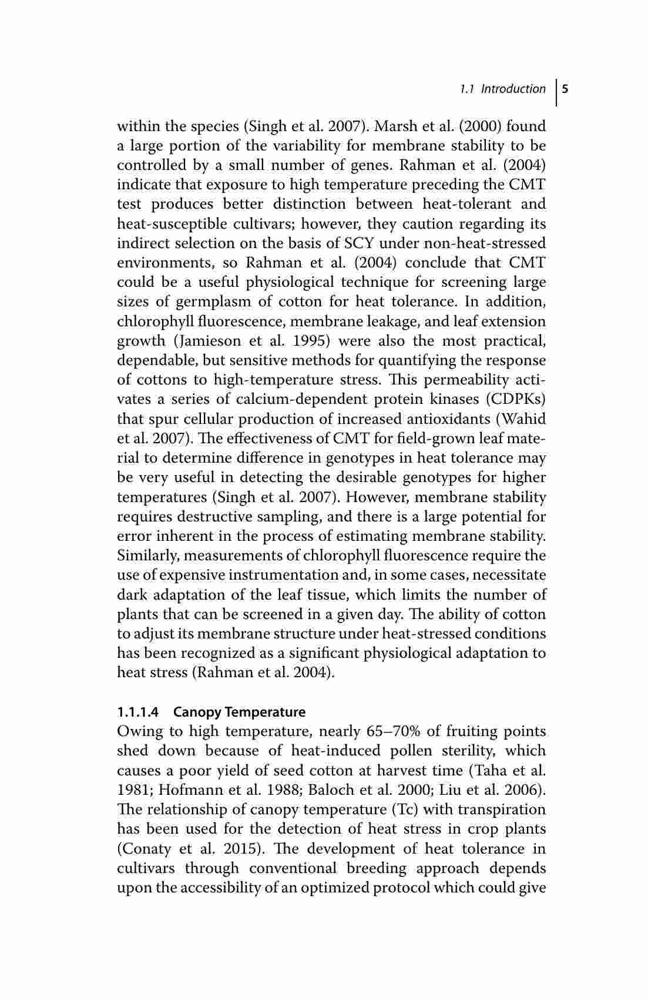 1.1 Introduction 5

within the species (Singh et al. 2007). Marsh et al. (2000) found a large portion of the variability for membrane stability to be controlled by a small number of genes. Rahman et al. (2004) indicate that exposure to high temperature preceding the CMT test produces better distinction between heat-tolerant and heat-susceptible cultivars; however, they caution regarding its indirect selection on the basis of SCY under non-heat-stressed environments, so Rahman et al. (2004) conclude that CMT could be a useful physiological technique for screening large sizes of germplasm of cotton for heat tolerance. In addition, chlorophyll fluorescence, membrane leakage, and leaf extension growth (Jamieson et al. 1995) were also the most practical, dependable, but sensitive methods for quantifying the response of cottons to high-temperature stress. This permeability activates a series of calcium-dependent protein kinases (CDPKs) that spur cellular production of increased antioxidants (Wahid et al. 2007). The effectiveness of CMT for field-grown leaf material to determine difference in genotypes in heat tolerance may be very useful in detecting the desirable genotypes for higher temperatures (Singh et al. 2007). However, membrane stability requires destructive sampling, and there is a large potential for error inherent in the process of estimating membrane stability. Similarly, measurements of chlorophyll fluorescence require the use of expensive instrumentation and, in some cases, necessitate dark adaptation of the leaf tissue, which limits the number of plants that can be screened in a given day. The ability of cotton to adjust its membrane structure under heat-stressed conditions has been recognized as a significant physiological adaptation to heat stress (Rahman et al. 2004).

1.1.1.4 Canopy Temperature

Owing to high temperature, nearly 65–70% of fruiting points shed down because of heat-induced pollen sterility, which causes a poor yield of seed cotton at harvest time (Taha et al. 1981; Hofmann et al. 1988; Baloch et al. 2000; Liu et al. 2006). The relationship of canopy temperature (Tc) with transpiration has been used for the detection of heat stress in crop plants (Conaty et al. 2015). The development of heat tolerance in cultivars through conventional breeding approach depends upon the accessibility of an optimized protocol which could give